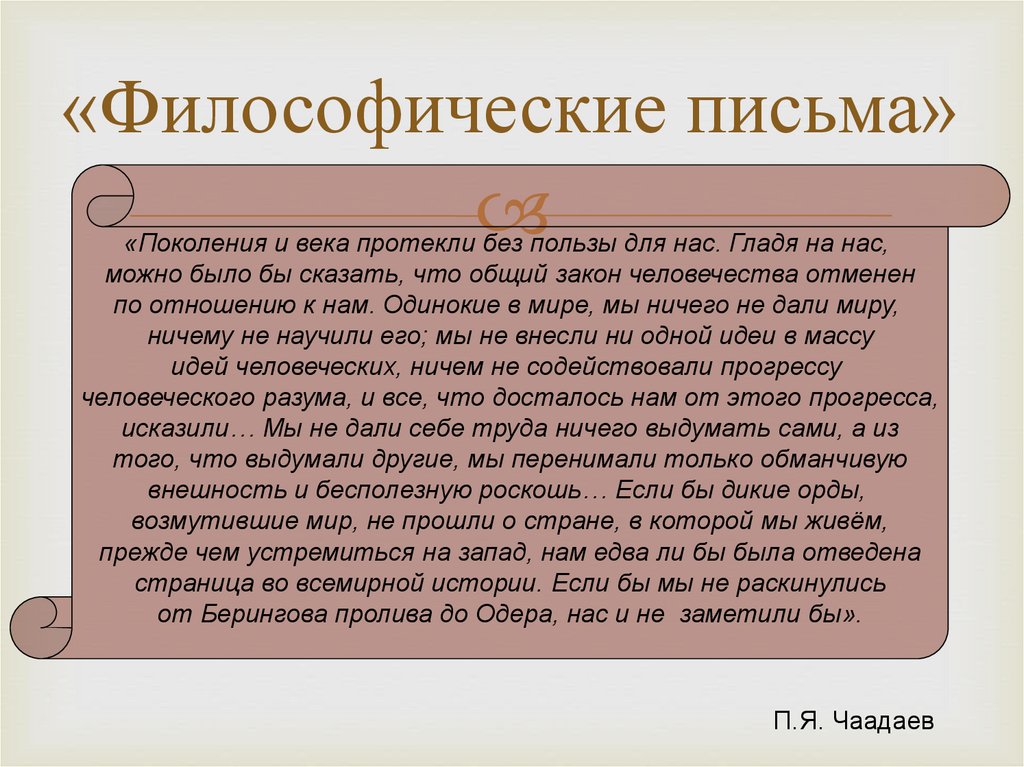 «Философические письма»

«Поколения и века протекли без пользы для нас. Гладя на нас, можно было бы сказать, что общий закон человечества отменен по отношению к нам. Одинокие в мире, мы ничего не дали миру, ничему не научили его; мы не внесли ни одной идеи в массу идей человеческих, ничем не содействовали прогрессу человеческого разума, и все, что досталось нам от этого прогресса, исказили… Мы не дали себе труда ничего выдумать сами, а из того, что выдумали другие, мы перенимали только обманчивую внешность и бесполезную роскошь… Если бы дикие орды, возмутившие мир, не прошли о стране, в которой мы живём, прежде чем устремиться на запад, нам едва ли бы была отведена страница во всемирной истории. Если бы мы не раскинулись от Берингова пролива до Одера, нас и не заметили бы».

П.Я. Чаадаев